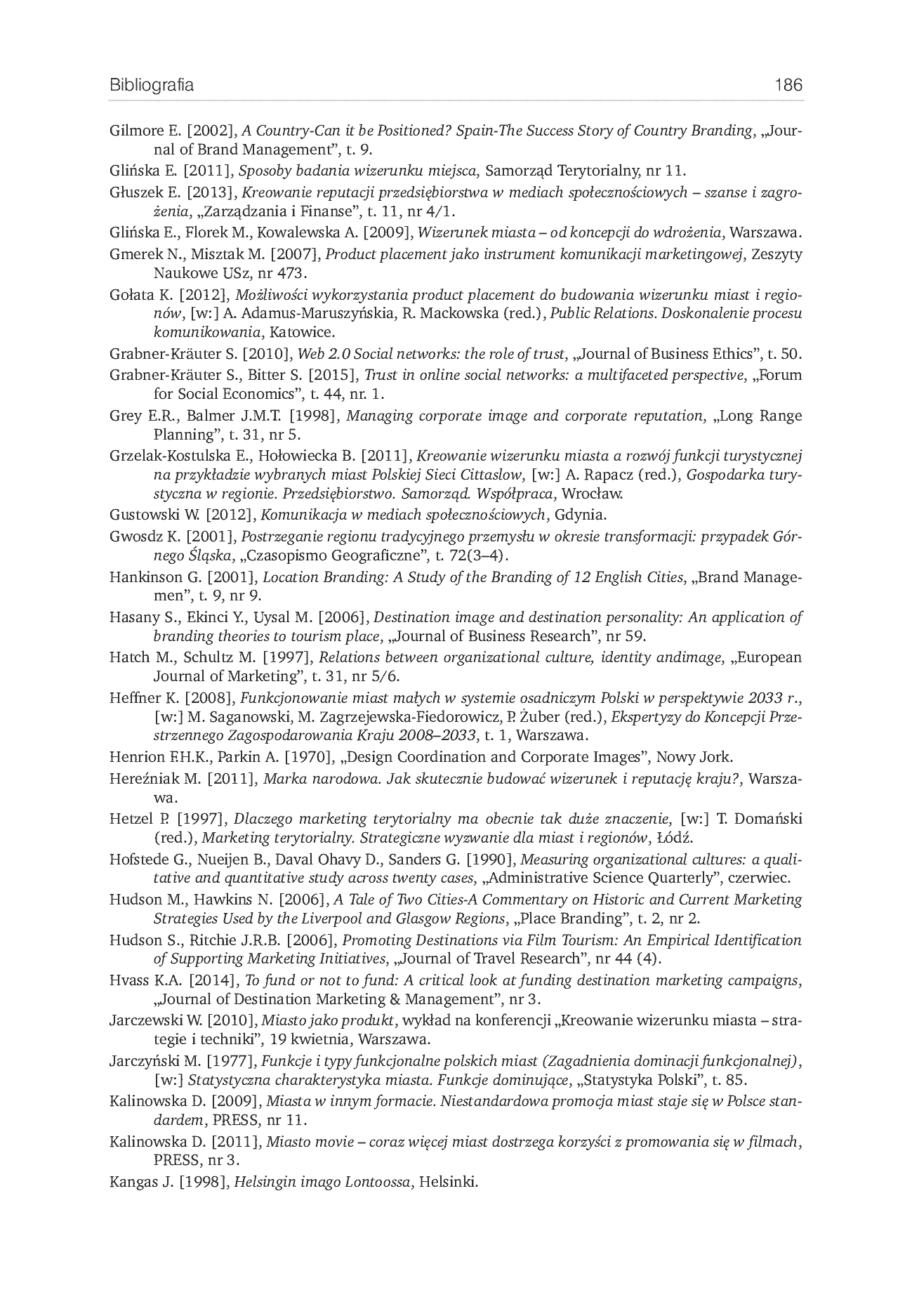 Bibliografia 186

Gilmore E. [2002], A Country-Can it be Positioned? Spain-The Success Story of Country Branding, „Journal of Brand Management", t. 9.

Glińska E. [2011], Sposoby badania wizerunku miejsca, Samorząd Terytorialny, nr 11.

Głuszek E. [2013], Kreowanie reputacji przedsiębiorstwa w mediach społecznościowych – szanse i zagrożenia, „Zarządzania i Finanse", t. 11, nr 4/1.

Glińska E., Florek M., Kowalewska A. [2009], Wizerunek miasta – od koncepcji do wdrożenia, Warszawa.

Gmerek N., Misztak M. [2007], Product placement jako instrument komunikacji marketingowej, Zeszyty Naukowe USz, nr 473.

Gołata K. [2012], Możliwości wykorzystania product placement do budowania wizerunku miast i regionów, [w:] A. Adamus-Maruszyńskia, R. Mackowska (red.), Public Relations. Doskonalenie procesu komunikowania, Katowice.

Grabner-Kräuter S. [2010], Web 2.0 Social networks: the role of trust, „Journal of Business Ethics", t. 50.

Grabner-Kräuter S., Bitter S. [2015], Trust in online social networks: a multifaceted perspective, „Forum for Social Economics", t. 44, nr. 1.

Grey E.R., Balmer J.M.T. [1998], Managing corporate image and corporate reputation, „Long Range Planning", t. 31, nr 5.

Grzelak-Kostulska E., Hołowiecka B. [2011], Kreowanie wizerunku miasta a rozwój funkcji turystycznej na przykładzie wybranych miast Polskiej Sieci Cittaslow, [w:] A. Rapacz (red.), Gospodarka turystyczna w regionie. Przedsiębiorstwo. Samorząd. Współpraca, Wrocław.

Gustowski W. [2012], Komunikacja w mediach społecznościowych, Gdynia.

Gwosdz K. [2001], Postrzeganie regionu tradycyjnego przemysłu w okresie transformacji: przypadek Górnego Śląska, „Czasopismo Geograficzne", t. 72(3–4).

Hankinson G. [2001], Location Branding: A Study of the Branding of 12 English Cities, „Brand Managemen", t. 9, nr 9.

Hasany S., Ekinci Y., Uysal M. [2006], Destination image and destination personality: An application of branding theories to tourism place, „Journal of Business Research", nr 59.

Hatch M., Schultz M. [1997], Relations between organizational culture, identity andimage, „European Journal of Marketing", t. 31, nr 5/6.

Heffner K. [2008], Funkcjonowanie miast małych w systemie osadniczym Polski w perspektywie 2033 r., [w:] M. Saganowski, M. Zagrzejewska-Fiedorowicz, P. Żuber (red.), Ekspertyzy do Koncepcji Przestrzennego Zagospodarowania Kraju 2008–2033, t. 1, Warszawa.

Henrion F.H.K., Parkin A. [1970], „Design Coordination and Corporate Images", Nowy Jork.

Hereźniak M. [2011], Marka narodowa. Jak skutecznie budować wizerunek i reputację kraju?, Warszawa.

Hetzel P. [1997], Dlaczego marketing terytorialny ma obecnie tak duże znaczenie, [w:] T. Domański (red.), Marketing terytorialny. Strategiczne wyzwanie dla miast i regionów, Łódź.

Hofstede G., Nueijen B., Daval Ohavy D., Sanders G. [1990], Measuring organizational cultures: a qualitative and quantitative study across twenty cases, „Administrative Science Quarterly", czerwiec.

Hudson M., Hawkins N. [2006], A Tale of Two Cities-A Commentary on Historic and Current Marketing Strategies Used by the Liverpool and Glasgow Regions, „Place Branding", t. 2, nr 2.

Hudson S., Ritchie J.R.B. [2006], Promoting Destinations via Film Tourism: An Empirical Identification of Supporting Marketing Initiatives, „Journal of Travel Research", nr 44 (4).

Hvass K.A. [2014], To fund or not to fund: A critical look at funding destination marketing campaigns, „Journal of Destination Marketing & Management", nr 3.

Jarczewski W. [2010], Miasto jako produkt, wykład na konferencji „Kreowanie wizerunku miasta – strategie i techniki", 19 kwietnia, Warszawa.

Jarczyński M. [1977], Funkcje i typy funkcjonalne polskich miast (Zagadnienia dominacji funkcjonalnej), [w:] Statystyczna charakterystyka miasta. Funkcje dominujące, „Statystyka Polski", t. 85.

Kalinowska D. [2009], Miasta w innym formacie. Niestandardowa promocja miast staje się w Polsce standardem, PRESS, nr 11.

Kalinowska D. [2011], Miasto movie – coraz więcej miast dostrzega korzyści z promowania się w filmach, PRESS, nr 3.

Kangas J. [1998], Helsingin imago Lontoossa, Helsinki.